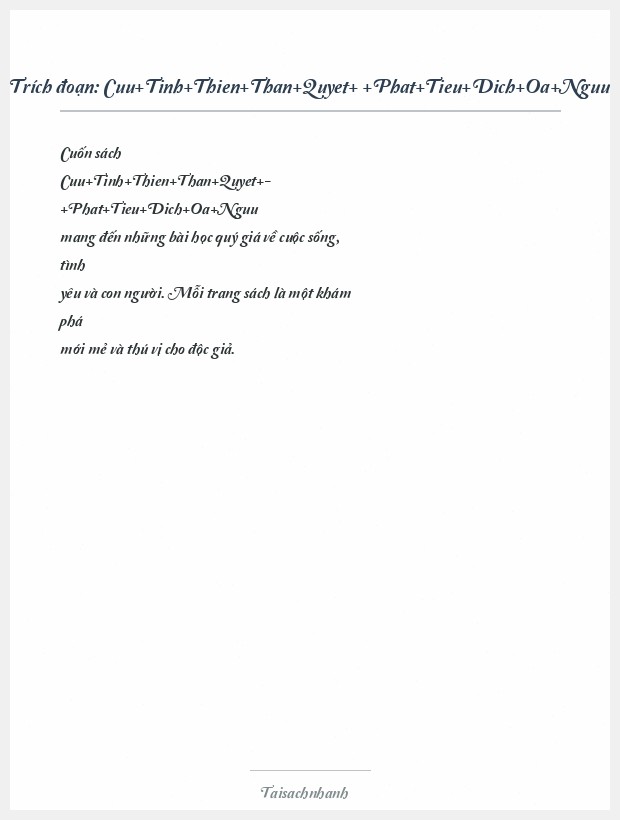 Trích đoạn: Cuu+Tinh+Thien+Than+Quyet+ +Phat+Tieu+Dich+Oa+Nguu

Cuốn sách Cuu+Tinh+Thien+Than+Quyet+-+Phat+Tieu+Dich+Oa+Nguu mang đến những bài học quý giá về cuộc sống, tình yêu và con người. Mỗi trang sách là một khám phá mới mẻ và thú vị cho độc giả.

Taisachnhanh